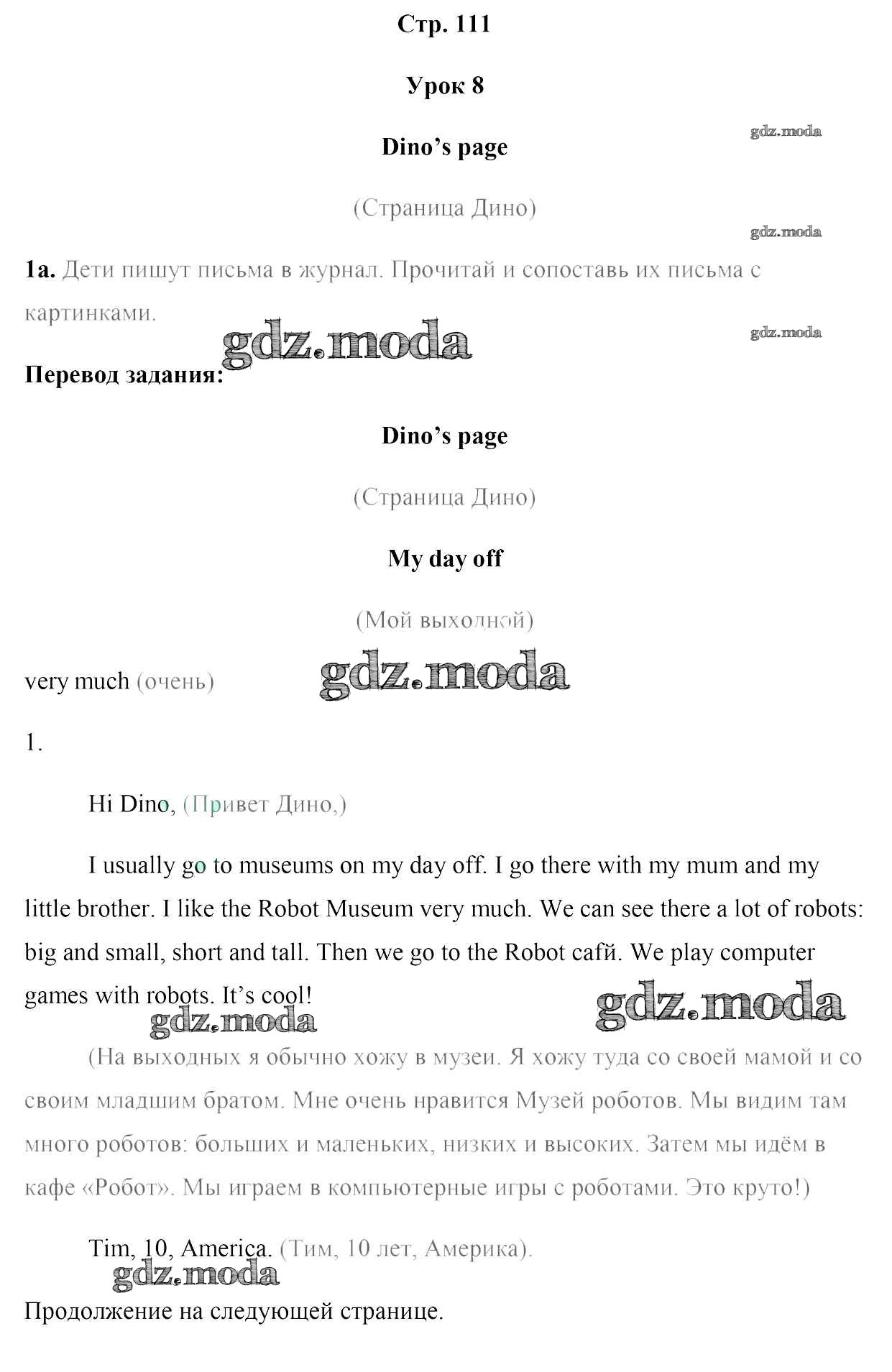 Стр. 111

Урок 8

Dino's page

(Страница Дино)

1a. Дети пишут письма в журнал. Прочитай и сопоставь их письма с картинками.

Перевод задания:

Dino's page

(Страница Дино)

My day off

(Мой выходной)

very much (очень)

1.

Hi Dino, (Привет Дино,)

I usually go to museums on my day off. I go there with my mum and my little brother. I like the Robot Museum very much. We can see there a lot of robots: big and small, short and tall. Then we go to the Robot cafй. We play computer games with robots. It's cool!

(На выходных я обычно хожу в музеи. Я хожу туда со своей мамой и со своим младшим братом. Мне очень нравится Музей роботов. Мы видим там много роботов: больших и маленьких, низких и высоких. Затем мы идём в кафе «Робот». Мы играем в компьютерные игры с роботами. Это круто!)

Tim, 10, America. (Тим, 10 лет, Америка).

Продолжение на следующей странице.

gdz.moda